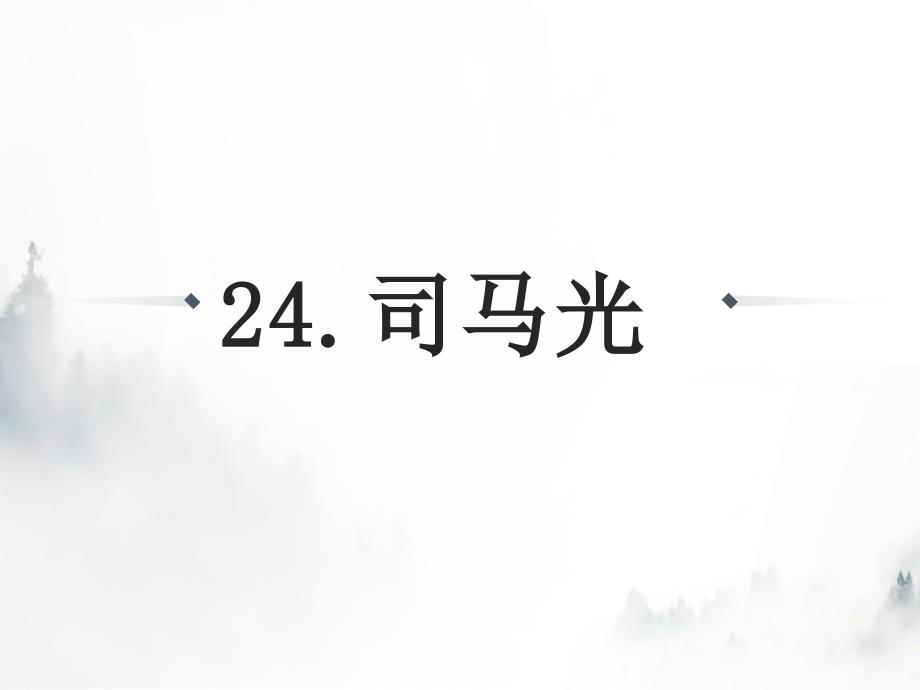 24. 司马光